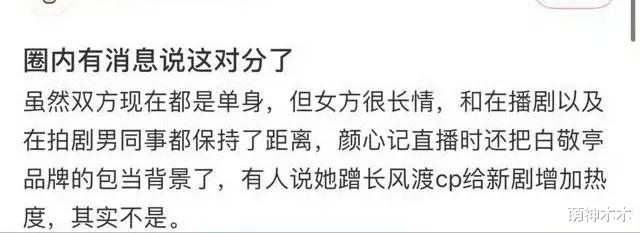 圈内有消息说这对分了

虽然双方现在都是单身，但女方很长情，和在播剧以及在拍剧男同事都保持了距离，颜心记直播时还把白敬亭品牌的包当背景了，有人说她蹭长风渡cp给新剧增加热度，其实不是。

萌神木木